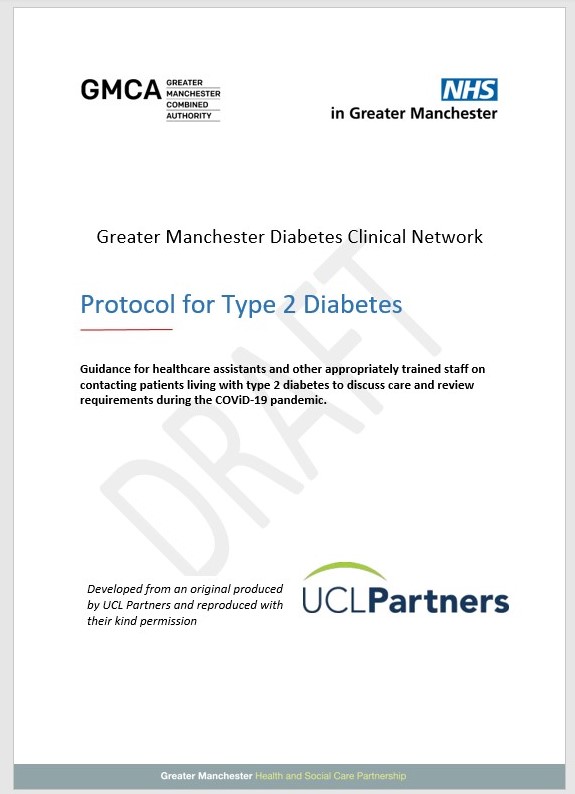 GMCA GREATER MANCHESTER COMBINED AUTHORITY

NHS
in Greater Manchester

Greater Manchester Diabetes Clinical Network

Protocol for Type 2 Diabetes

Guidance for healthcare assistants and other appropriately trained staff on contacting patients living with type 2 diabetes to discuss care and review requirements during the COViD-19 pandemic.

DRAFT

Developed from an original produced by UCL Partners and reproduced with their kind permission

UCLPartners

Greater Manchester Health and Social Care Partnership